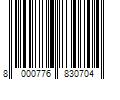 8 000776 830704